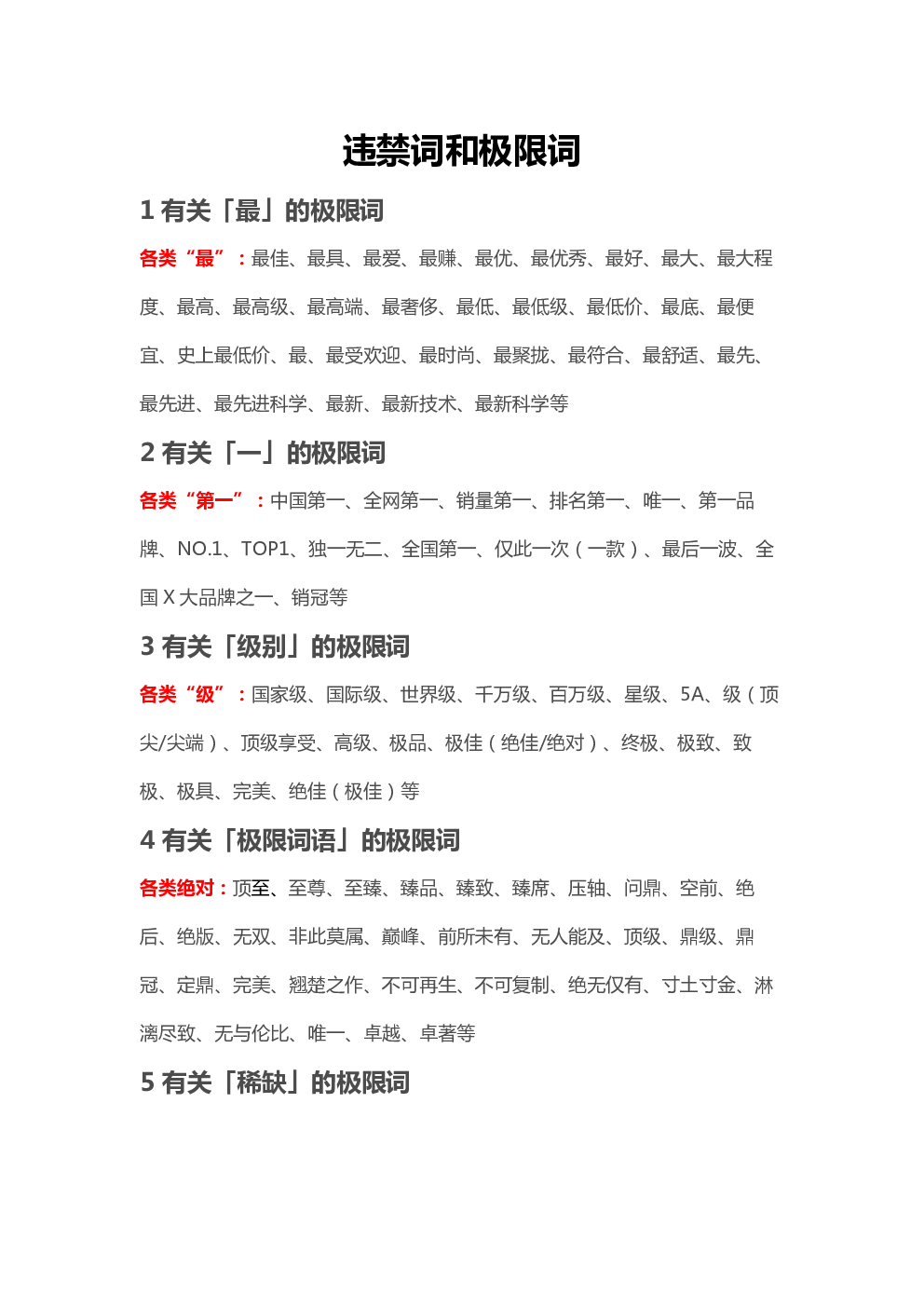 违禁词和极限词

1 有关「最」的极限词

各类“最”：最佳、最具、最爱、最赚、最优、最优秀、最好、最大、最大程度、最高、最高级、最高端、最奢侈、最低、最低级、最低价、最底、最便宜、史上最低价、最、最受欢迎、最时尚、最聚拢、最符合、最舒适、最先、最先进、最先进科学、最新、最新技术、最新科学等

2 有关「一」的极限词

各类“第一”：中国第一、全网第一、销量第一、排名第一、唯一、第一品牌、NO.1、TOP1、独一无二、全国第一、仅此一次（一款）、最后一波、全国 X 大品牌之一、销冠等

3 有关「级别」的极限词

各类“级”：国家级、国际级、世界级、千万级、百万级、星级、5A、级（顶尖/尖端）、顶级享受、高级、极品、极佳（绝佳/绝对）、终极、极致、致极、极具、完美、绝佳（极佳）等

4 有关「极限词语」的极限词

各类绝对：顶至、至尊、至臻、臻品、臻致、臻席、压轴、问鼎、空前、绝后、绝版、无双、非此莫属、巅峰、前所未有、无人能及、顶级、鼎级、鼎冠、定鼎、完美、翘楚之作、不可再生、不可复制、绝无仅有、寸土寸金、淋漓尽致、无与伦比、唯一、卓越、卓著等

5 有关「稀缺」的极限词